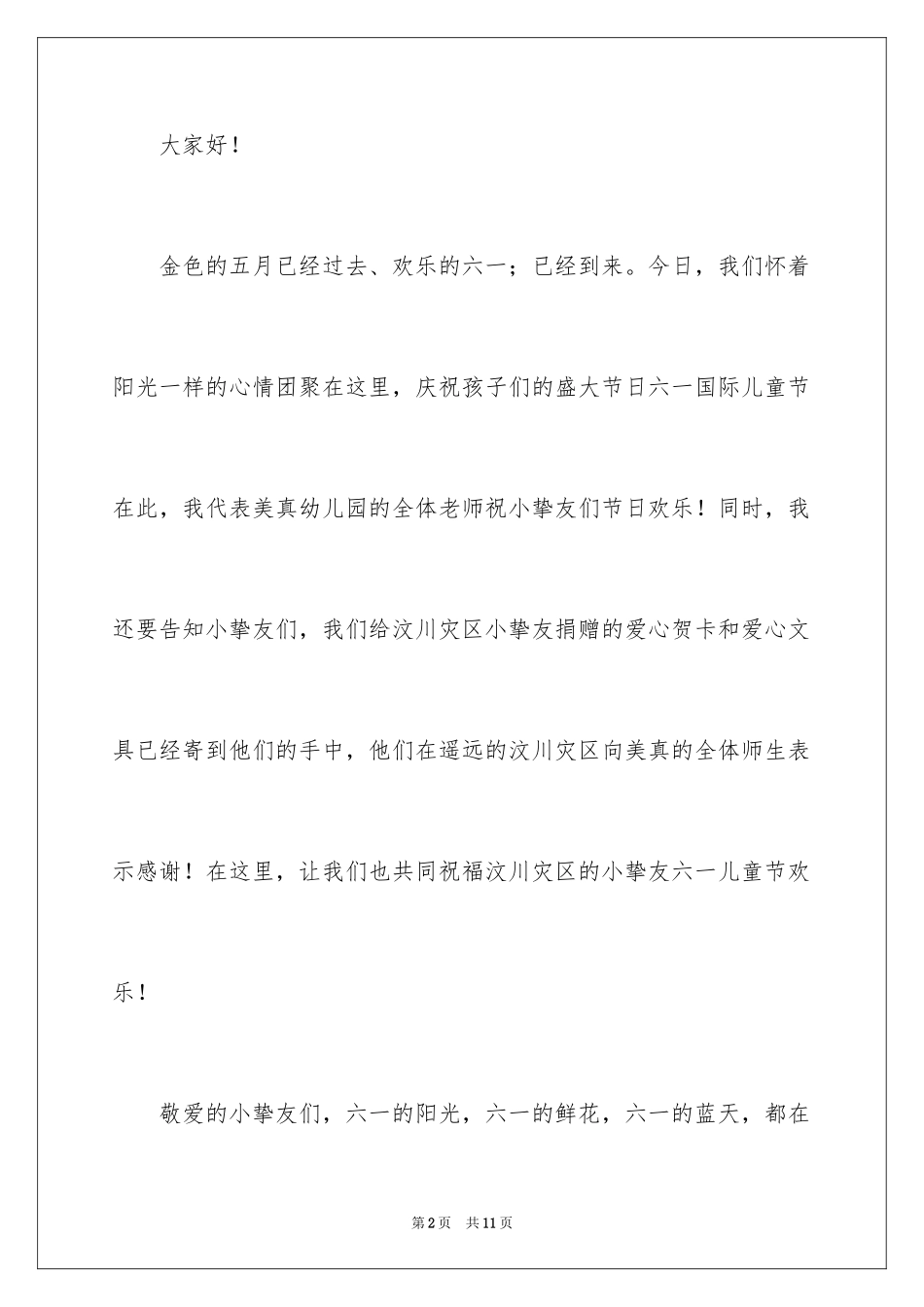 大家好！

金色的五月已经过去、欢乐的六一；已经到来。今日，我们怀着阳光一样的心情团聚在这里，庆祝孩子们的盛大节日六一国际儿童节在此，我代表美真幼儿园的全体老师祝小挚友们节日欢乐！同时，我还要告知小挚友们，我们给汶川灾区小挚友捐赠的爱心贺卡和爱心文具已经寄到他们的手中，他们在遥远的汶川灾区向美真的全体师生表示感谢！在这里，让我们也共同祝福汶川灾区的小挚友六一儿童节欢乐！

敬爱的小挚友们，六一的阳光，六一的鲜花，六一的蓝天，都在

第2页　共11页